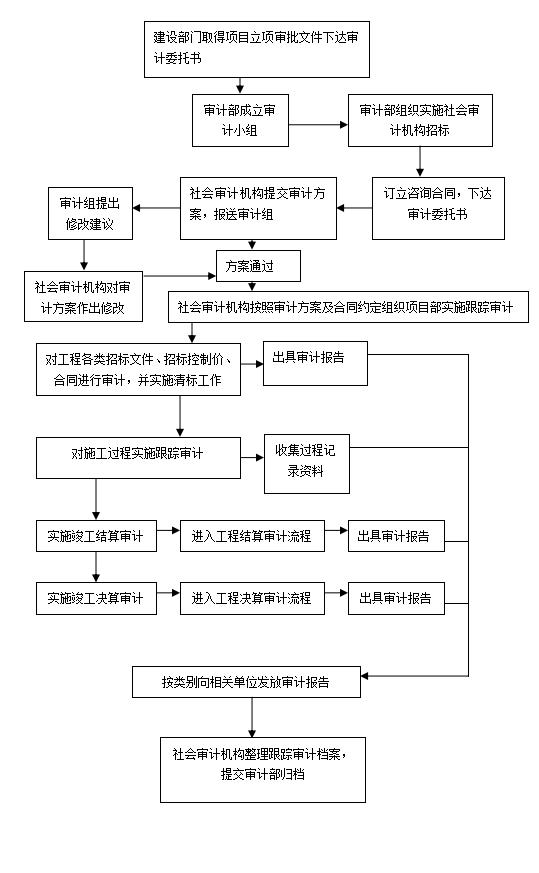 建设部门取得项目立项审批文件下达审计委托书

审计部成立审计小组

审计部组织实施社会审计机构招标

订立咨询合同，下达审计委托书

社会审计机构提交审计方案，报送审计组

审计组提出修改建议

社会审计机构对审计方案作出修改

方案通过

社会审计机构按照审计方案及合同约定组织项目部实施跟踪审计

对工程各类招标文件、招标控制价、合同进行审计，并实施清标工作

出具审计报告

对施工过程实施跟踪审计

收集过程记录资料

实施竣工结算审计

进入工程结算审计流程

出具审计报告

实施竣工决算审计

进入工程决算审计流程

出具审计报告

按类别向相关单位发放审计报告

社会审计机构整理跟踪审计档案，提交审计部归档